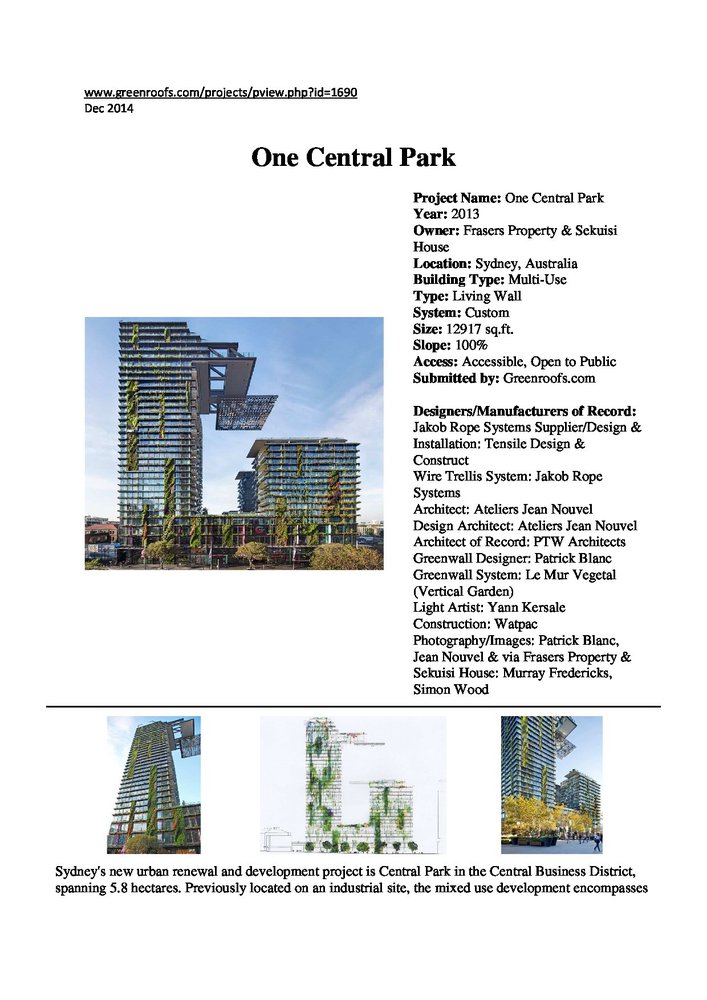 www.greenroofs.com/projects/pview.php?id=1690
Dec 2014

One Central Park

Project Name: One Central Park
Year: 2013
Owner: Frasers Property & Sekuisi House
Location: Sydney, Australia
Building Type: Multi-Use
Type: Living Wall
System: Custom
Size: 12917 sq.ft.
Slope: 100%
Access: Accessible, Open to Public
Submitted by: Greenroofs.com

Designers/Manufacturers of Record:
Jakob Rope Systems Supplier/Design & Installation: Tensile Design & Construct
Wire Trellis System: Jakob Rope Systems
Architect: Ateliers Jean Nouvel
Design Architect: Ateliers Jean Nouvel
Architect of Record: PTW Architects
Greenwall Designer: Patrick Blanc
Greenwall System: Le Mur Vegetal (Vertical Garden)
Light Artist: Yann Kersale
Construction: Watpac
Photography/Images: Patrick Blanc, Jean Nouvel & via Frasers Property & Sekuisi House: Murray Fredericks, Simon Wood

Sydney's new urban renewal and development project is Central Park in the Central Business District, spanning 5.8 hectares. Previously located on an industrial site, the mixed use development encompasses